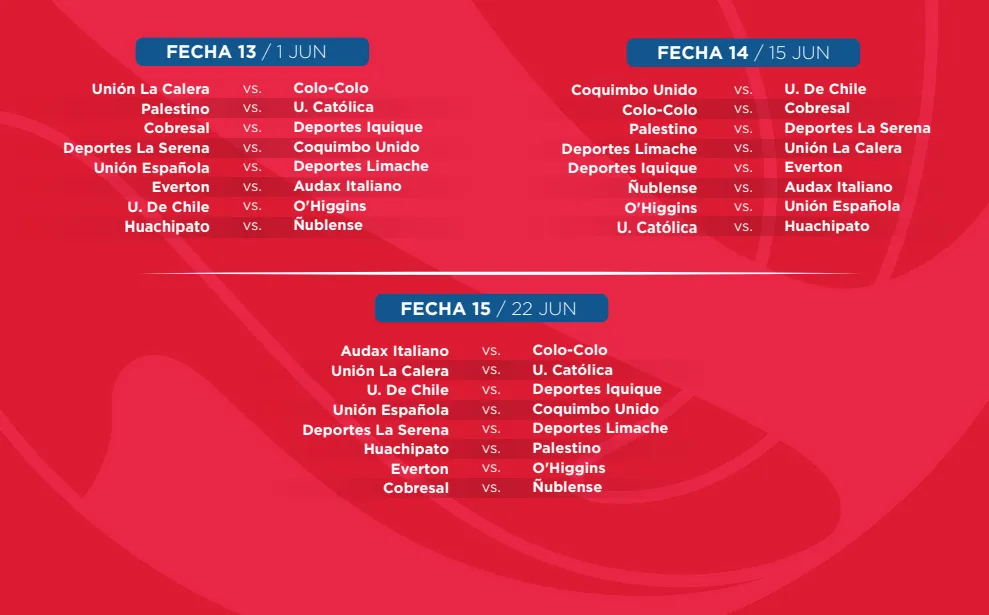 FECHA 13 / 1 JUN

Unión La Calera vs. Colo-Colo
Palestino vs. U. Católica
Cobresal vs. Deportes Iquique
Deportes La Serena vs. Coquimbo Unido
Unión Española vs. Deportes Limache
Everton vs. Audax Italiano
U. De Chile vs. O'Higgins
Huachipato vs. Ñublense

FECHA 14 / 15 JUN

Coquimbo Unido vs. U. De Chile
Colo-Colo vs. Cobresal
Palestino vs. Deportes La Serena
Deportes Limache vs. Unión La Calera
Deportes Iquique vs. Everton
Ñublense vs. Audax Italiano
O'Higgins vs. Unión Española
U. Católica vs. Huachipato

FECHA 15 / 22 JUN

Audax Italiano vs. Colo-Colo
Unión La Calera vs. U. Católica
U. De Chile vs. Deportes Iquique
Unión Española vs. Coquimbo Unido
Deportes La Serena vs. Deportes Limache
Huachipato vs. Palestino
Everton vs. O'Higgins
Cobresal vs. Ñublense